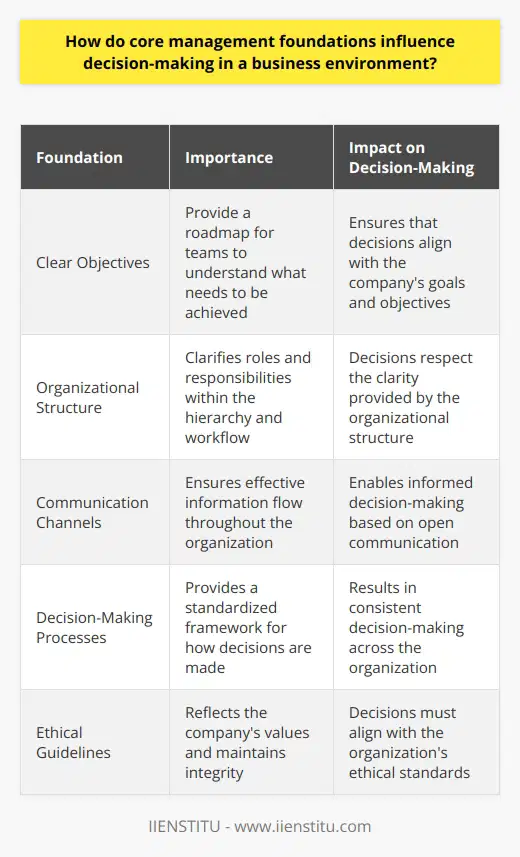 How do core management foundations influence decision-making in a business environment?

| Foundation | Importance | Impact on Decision-Making |
|---|---|---|
| Clear Objectives | Provide a roadmap for teams to understand what needs to be achieved | Ensures that decisions align with the company's goals and objectives |
| Organizational Structure | Clarifies roles and responsibilities within the hierarchy and workflow | Decisions respect the clarity provided by the organizational structure |
| Communication Channels | Ensures effective information flow throughout the organization | Enables informed decision-making based on open communication |
| Decision-Making Processes | Provides a standardized framework for how decisions are made | Results in consistent decision-making across the organization |
| Ethical Guidelines | Reflects the company's values and maintains integrity | Decisions must align with the organization's ethical standards |

IIENSTITU - www.iienstitu.com